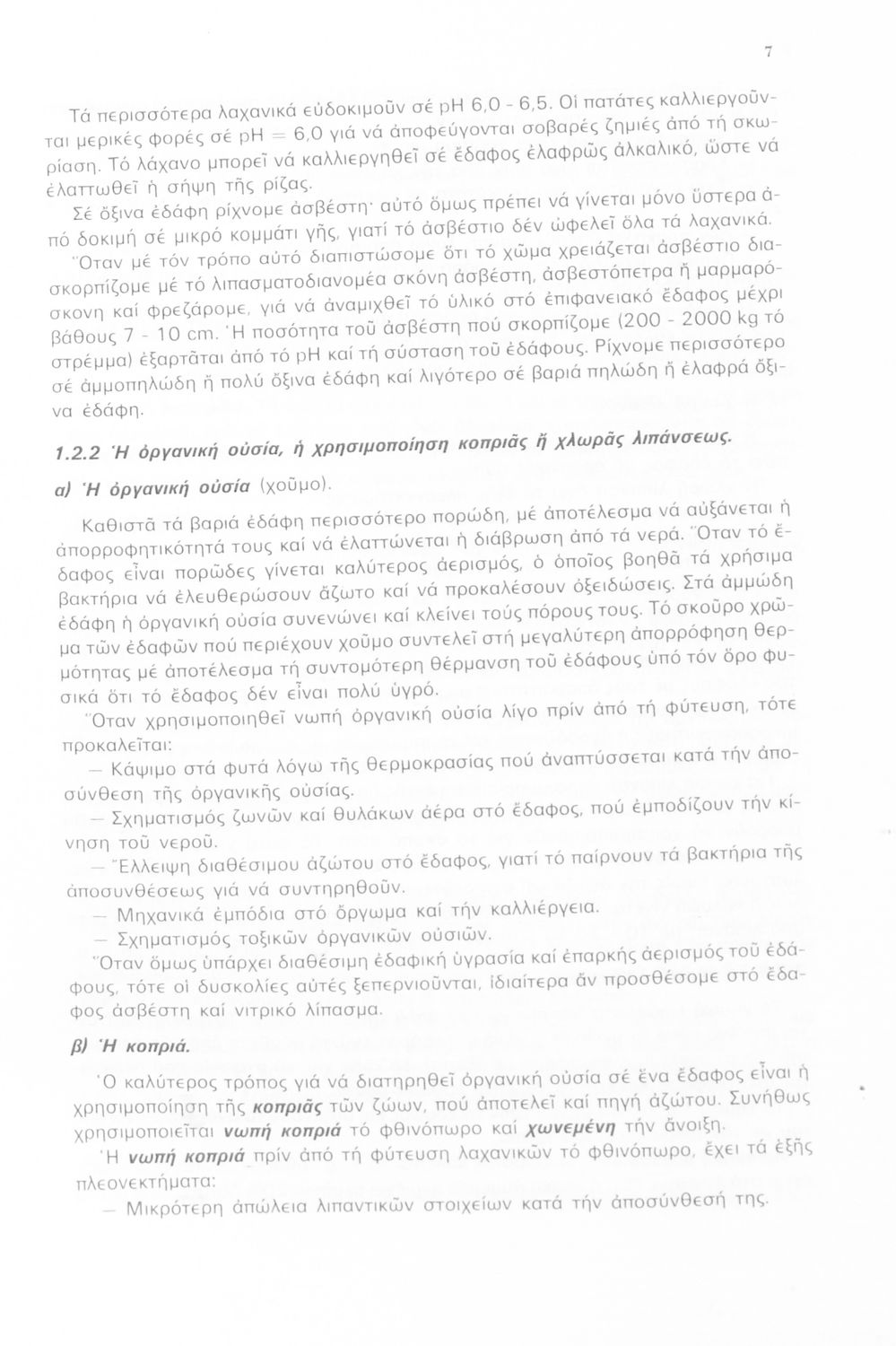 7

Τά περισσότερα λαχανικά εὐδοκιμοῦν σέ pH 6,0 - 6,5. Οἱ πατάτες καλλιεργοῦνται μερικές φορές σέ pH = 6,0 γιά νά ἀποφεύγονται σοβαρές ζημιές ἀπό τή σκωρίαση. Τό λάχανο μπορεῖ νά καλλιεργηθεῖ σέ ἔδαφος ἐλαφρῶς ἀλκαλικό, ὥστε νά ἐλαττωθεῖ ἡ σήψη τῆς ρίζας.

Σέ ὄξινα ἐδάφη ρίχνομε ἀσβέστη· αὐτό ὅμως πρέπει νά γίνεται μόνο ὕστερα ἀπό δοκιμή σέ μικρό κομμάτι γῆς, γιατί τό ἀσβέστιο δέν ὠφελεῖ ὅλα τά λαχανικά.

Ὅταν μέ τόν τρόπο αὐτό διαπιστώσομε ὅτι τό χῶμα χρειάζεται ἀσβέστιο διασκορπίζομε μέ τό λιπασματοδιανομέα σκόνη ἀσβέστη, ἀσβεστόπετρα ἤ μαρμαρόσκονη καί φρεζάρομε, γιά νά ἀναμιχθεῖ τό ὑλικό στό ἐπιφανειακό ἔδαφος μέχρι βάθους 7 - 10 cm. Ἡ ποσότητα τοῦ ἀσβέστη πού σκορπίζομε (200 - 2000 kg τό στρέμμα) ἐξαρτᾶται ἀπό τό pH καί τή σύσταση τοῦ ἐδάφους. Ρίχνομε περισσότερο σέ ἀμμοπηλώδη ἤ πολύ ὄξινα ἐδάφη καί λιγότερο σέ βαριά πηλώδη ἤ ἐλαφρά ὄξινα ἐδάφη.

1.2.2 Ἡ ὀργανική οὐσία, ἡ χρησιμοποίηση κοπριᾶς ἤ χλωρᾶς λιπάνσεως.

α) Ἡ ὀργανική οὐσία (χοῦμο).

Καθιστᾶ τά βαριά ἐδάφη περισσότερο πορώδη, μέ ἀποτέλεσμα νά αὐξάνεται ἡ ἀπορροφητικότητά τους καί νά ἐλαττώνεται ἡ διάβρωση ἀπό τά νερά. Ὅταν τό ἔδαφος εἶναι πορῶδες γίνεται καλύτερος ἀερισμός, ὁ ὁποῖος βοηθᾶ τά χρήσιμα βακτήρια νά ἐλευθερώσουν ἄζωτο καί νά προκαλέσουν ὀξειδώσεις. Στά ἀμμώδη ἐδάφη ἡ ὀργανική οὐσία συνενώνει καί κλείνει τούς πόρους τους. Τό σκοῦρο χρῶμα τῶν ἐδαφῶν πού περιέχουν χοῦμο συντελεῖ στή μεγαλύτερη ἀπορρόφηση θερμότητας μέ ἀποτέλεσμα τή συντομότερη θέρμανση τοῦ ἐδάφους ὑπό τόν ὅρο φυσικά ὅτι τό ἔδαφος δέν εἶναι πολύ ὑγρό.

Ὅταν χρησιμοποιηθεῖ νωπή ὀργανική οὐσία λίγο πρίν ἀπό τή φύτευση, τότε προκαλεῖται:

— Κάψιμο στά φυτά λόγω τῆς θερμοκρασίας πού ἀναπτύσσεται κατά τήν ἀποσύνθεση τῆς ὀργανικῆς οὐσίας.

— Σχηματισμός ζωνῶν καί θυλάκων ἀέρα στό ἔδαφος, πού ἐμποδίζουν τήν κίνηση τοῦ νεροῦ.

— Ἔλλειψη διαθέσιμου ἀζώτου στό ἔδαφος, γιατί τό παίρνουν τά βακτήρια τῆς ἀποσυνθέσεως γιά νά συντηρηθοῦν.

— Μηχανικά ἐμπόδια στό ὄργωμα καί τήν καλλιέργεια.

— Σχηματισμός τοξικῶν ὀργανικῶν οὐσιῶν.

Ὅταν ὅμως ὑπάρχει διαθέσιμη ἐδαφική ὑγρασία καί ἐπαρκής ἀερισμός τοῦ ἐδάφους, τότε οἱ δυσκολίες αὐτές ξεπερνιοῦνται, ἰδιαίτερα ἄν προσθέσομε στό ἔδαφος ἀσβέστη καί νιτρικό λίπασμα.

β) Ἡ κοπριά.

Ὁ καλύτερος τρόπος γιά νά διατηρηθεῖ ὀργανική οὐσία σέ ἕνα ἔδαφος εἶναι ἡ χρησιμοποίηση τῆς κοπριᾶς τῶν ζώων, πού ἀποτελεῖ καί πηγή ἀζώτου. Συνήθως χρησιμοποιεῖται νωπή κοπριά τό φθινόπωρο καί χωνεμένη τήν ἄνοιξη.

Ἡ νωπή κοπριά πρίν ἀπό τή φύτευση λαχανικῶν τό φθινόπωρο, ἔχει τά ἑξῆς πλεονεκτήματα:

— Μικρότερη ἀπώλεια λιπαντικῶν στοιχείων κατά τήν ἀποσύνθεσή της.